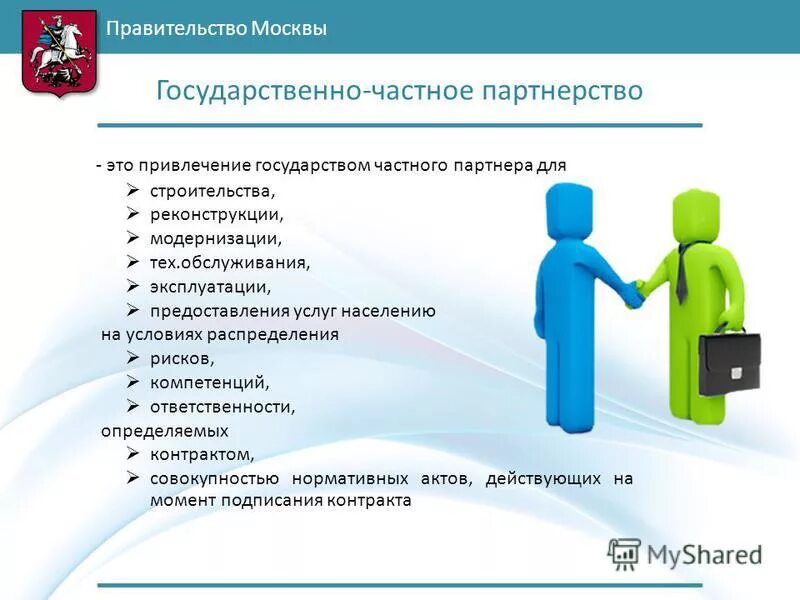 Правительство Москвы

Государственно-частное партнерство

- это привлечение государством частного партнера для
➢ строительства,
➢ реконструкции,
➢ модернизации,
➢ тех.обслуживания,
➢ эксплуатации,
➢ предоставления услуг населению
на условиях распределения
➢ рисков,
➢ компетенций,
➢ ответственности,
определяемых
➢ контрактом,
➢ совокупностью нормативных актов, действующих на момент подписания контракта

MyShared